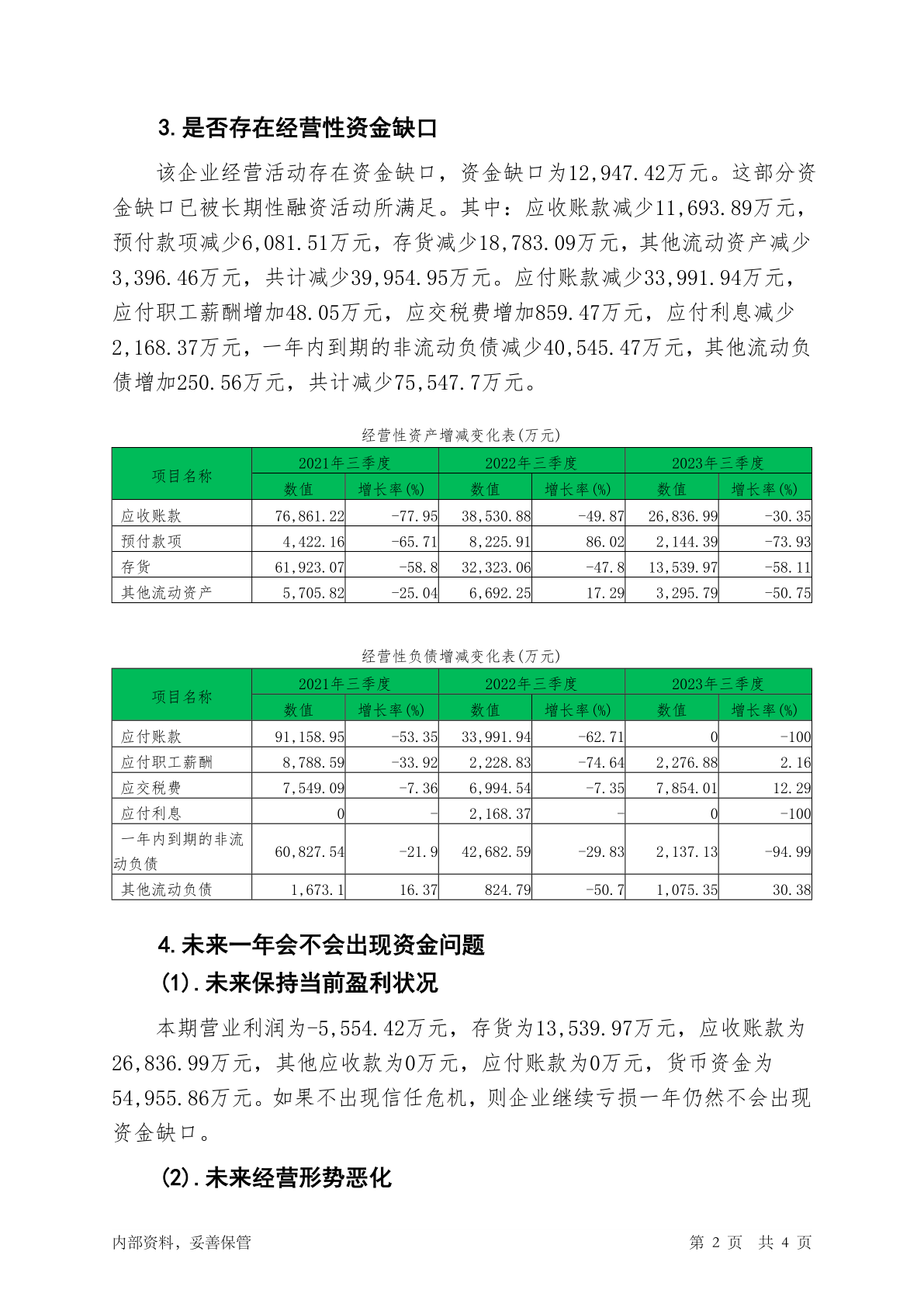 3.是否存在经营性资金缺口

该企业经营活动存在资金缺口，资金缺口为12,947.42万元。这部分资金缺口已被长期性融资活动所满足。其中：应收账款减少11,693.89万元，预付款项减少6,081.51万元，存货减少18,783.09万元，其他流动资产减少3,396.46万元，共计减少39,954.95万元。应付账款减少33,991.94万元，应付职工薪酬增加48.05万元，应交税费增加859.47万元，应付利息减少2,168.37万元，一年内到期的非流动负债减少40,545.47万元，其他流动负债增加250.56万元，共计减少75,547.7万元。

经营性资产增减变化表(万元)

| 项目名称 | 2021年三季度 数值 | 2021年三季度 增长率(%) | 2022年三季度 数值 | 2022年三季度 增长率(%) | 2023年三季度 数值 | 2023年三季度 增长率(%) |
|---|---|---|---|---|---|---|
| 应收账款 | 76,861.22 | -77.95 | 38,530.88 | -49.87 | 26,836.99 | -30.35 |
| 预付款项 | 4,422.16 | -65.71 | 8,225.91 | 86.02 | 2,144.39 | -73.93 |
| 存货 | 61,923.07 | -58.8 | 32,323.06 | -47.8 | 13,539.97 | -58.11 |
| 其他流动资产 | 5,705.82 | -25.04 | 6,692.25 | 17.29 | 3,295.79 | -50.75 |

经营性负债增减变化表(万元)

| 项目名称 | 2021年三季度 数值 | 2021年三季度 增长率(%) | 2022年三季度 数值 | 2022年三季度 增长率(%) | 2023年三季度 数值 | 2023年三季度 增长率(%) |
|---|---|---|---|---|---|---|
| 应付账款 | 91,158.95 | -53.35 | 33,991.94 | -62.71 | 0 | -100 |
| 应付职工薪酬 | 8,788.59 | -33.92 | 2,228.83 | -74.64 | 2,276.88 | 2.16 |
| 应交税费 | 7,549.09 | -7.36 | 6,994.54 | -7.35 | 7,854.01 | 12.29 |
| 应付利息 | 0 | - | 2,168.37 | - | 0 | -100 |
| 一年内到期的非流动负债 | 60,827.54 | -21.9 | 42,682.59 | -29.83 | 2,137.13 | -94.99 |
| 其他流动负债 | 1,673.1 | 16.37 | 824.79 | -50.7 | 1,075.35 | 30.38 |

4.未来一年会不会出现资金问题
(1).未来保持当前盈利状况

本期营业利润为-5,554.42万元，存货为13,539.97万元，应收账款为26,836.99万元，其他应收款为0万元，应付账款为0万元，货币资金为54,955.86万元。如果不出现信任危机，则企业继续亏损一年仍然不会出现资金缺口。

(2).未来经营形势恶化

内部资料，妥善保管　　第 2 页 共 4 页